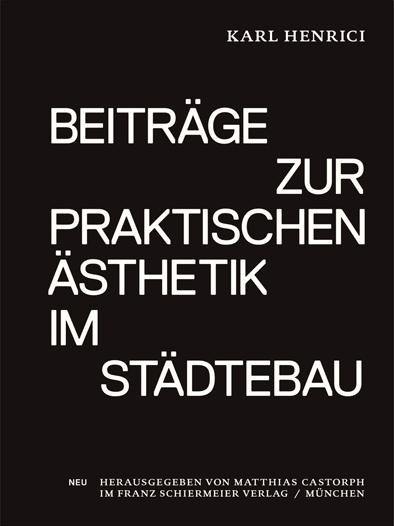 KARL HENRICI

BEITRÄGE ZUR PRAKTISCHEN ÄSTHETIK IM STÄDTEBAU

NEU HERAUSGEGEBEN VON MATTHIAS CASTORPH IM FRANZ SCHIERMEIER VERLAG / MÜNCHEN